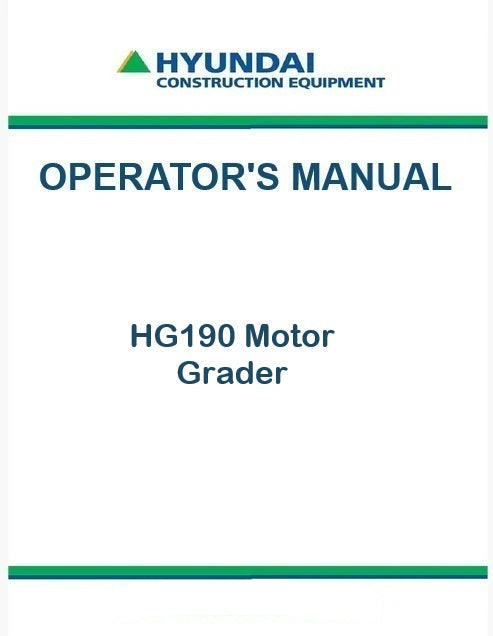 HYUNDAI
CONSTRUCTION EQUIPMENT

OPERATOR'S MANUAL

HG190 Motor
Grader